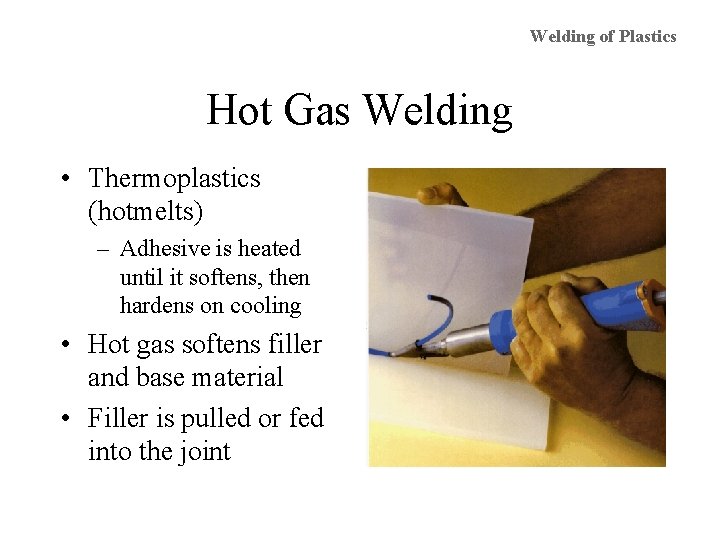 Welding of Plastics

Hot Gas Welding

• Thermoplastics (hotmelts)
– Adhesive is heated until it softens, then hardens on cooling
• Hot gas softens filler and base material
• Filler is pulled or fed into the joint